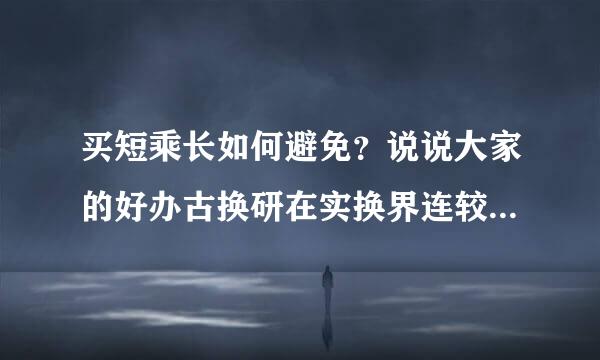 买短乘长如何避免？说说大家的好办古换研在实换界连较...